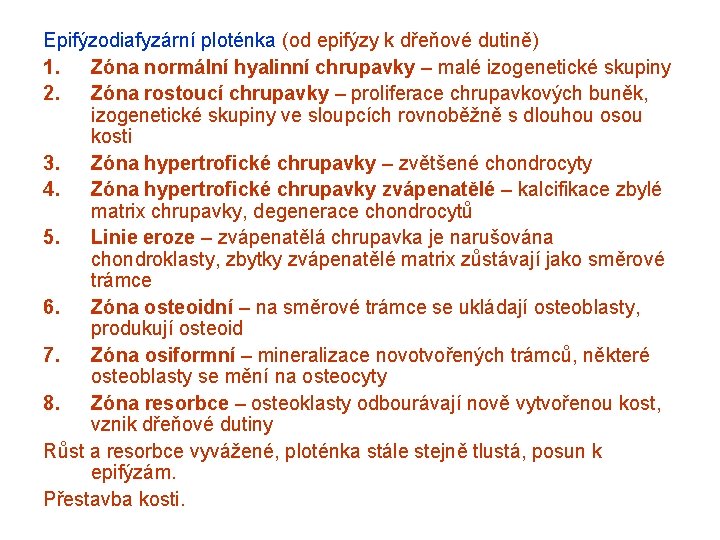 Epifýzodiafyzární ploténka (od epifýzy k dřeňové dutině)

1. Zóna normální hyalinní chrupavky – malé izogenetické skupiny
2. Zóna rostoucí chrupavky – proliferace chrupavkových buněk, izogenetické skupiny ve sloupcích rovnoběžně s dlouhou osou kosti
3. Zóna hypertrofické chrupavky – zvětšené chondrocyty
4. Zóna hypertrofické chrupavky zvápenatělé – kalcifikace zbylé matrix chrupavky, degenerace chondrocytů
5. Linie eroze – zvápenatělá chrupavka je narušována chondroklasty, zbytky zvápenatělé matrix zůstávají jako směrové trámce
6. Zóna osteoidní – na směrové trámce se ukládají osteoblasty, produkují osteoid
7. Zóna osiformní – mineralizace novotvořených trámců, některé osteoblasty se mění na osteocyty
8. Zóna resorbce – osteoklasty odbourávají nově vytvořenou kost, vznik dřeňové dutiny

Růst a resorbce vyvážené, ploténka stále stejně tlustá, posun k epifýzám.

Přestavba kosti.